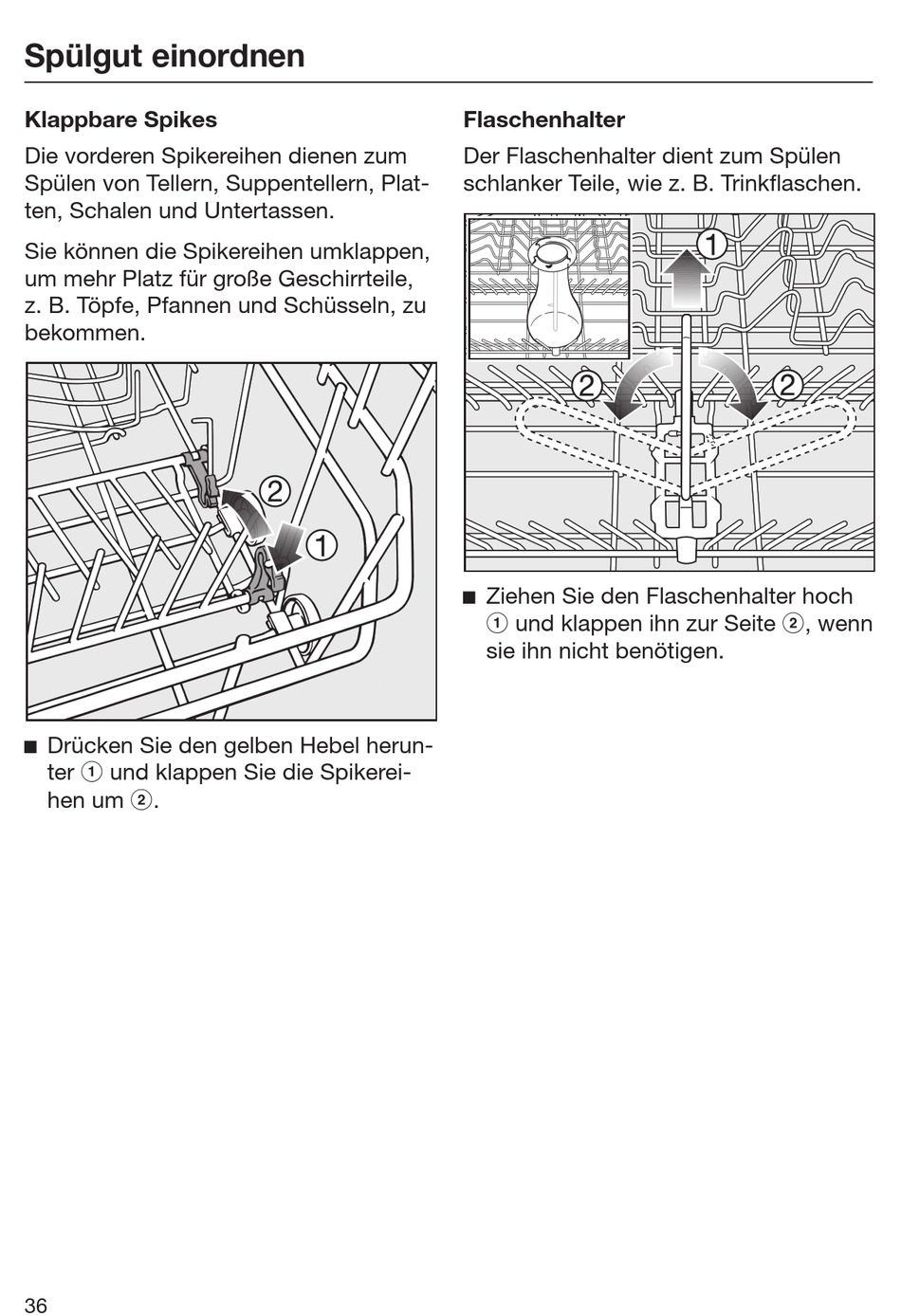 Spülgut einordnen

Klappbare Spikes

Die vorderen Spikereihen dienen zum Spülen von Tellern, Suppentellern, Platten, Schalen und Untertassen.

Sie können die Spikereihen umklappen, um mehr Platz für große Geschirrteile, z. B. Töpfe, Pfannen und Schüsseln, zu bekommen.

2

1

■ Drücken Sie den gelben Hebel herunter ① und klappen Sie die Spikereihen um ②.

Flaschenhalter

Der Flaschenhalter dient zum Spülen schlanker Teile, wie z. B. Trinkflaschen.

1

2

2

■ Ziehen Sie den Flaschenhalter hoch ① und klappen ihn zur Seite ②, wenn sie ihn nicht benötigen.

36